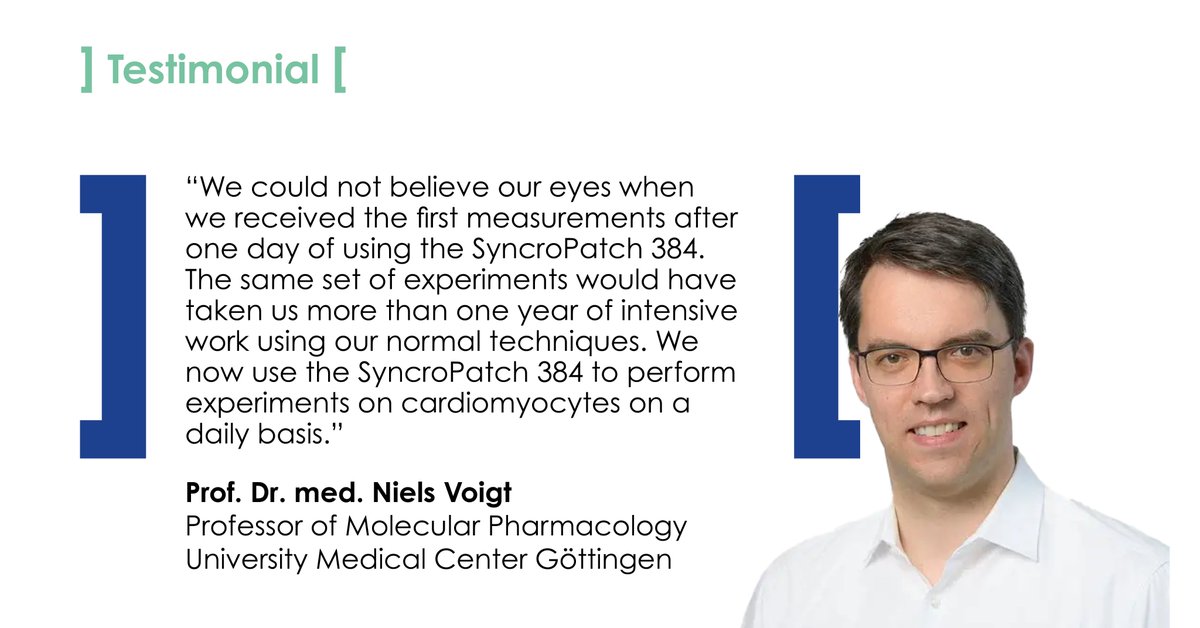 ] Testimonial [

"We could not believe our eyes when we received the first measurements after one day of using the SyncroPatch 384. The same set of experiments would have taken us more than one year of intensive work using our normal techniques. We now use the SyncroPatch 384 to perform experiments on cardiomyocytes on a daily basis."

Prof. Dr. med. Niels Voigt
Professor of Molecular Pharmacology
University Medical Center Göttingen